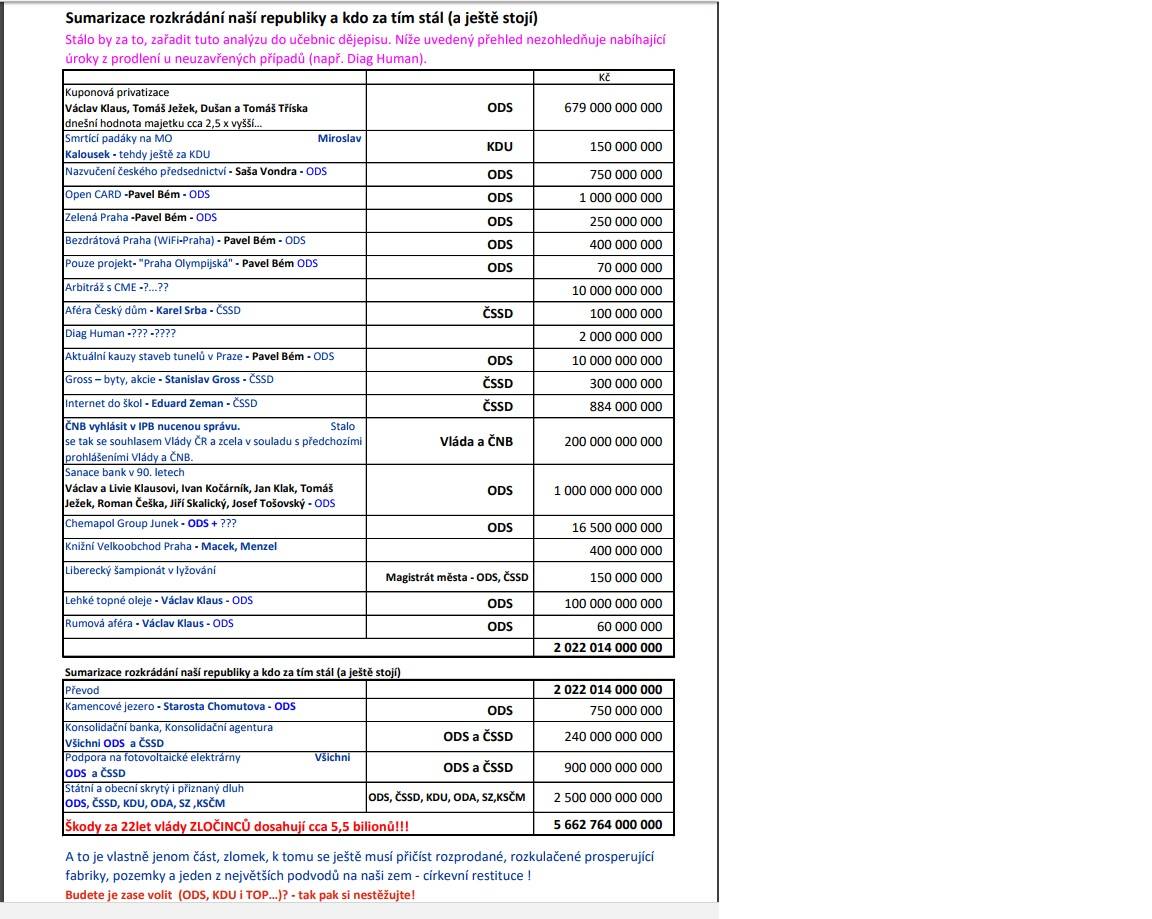 Sumarizace rozkrádání naší republiky a kdo za tím stál (a ještě stojí)

Stálo by za to, zařadit tuto analýzu do učebnic dějepisu. Níže uvedený přehled nezohledňuje nabíhající úroky z prodlení u neuzavřených případů (např. Diag Human).

| | | Kč |
|---|---|---|
| Kuponová privatizace Václav Klaus, Tomáš Ježek, Dušan a Tomáš Tříska dnešní hodnota majetku cca 2,5 x vyšší... | ODS | 679 000 000 000 |
| Smrtící padáky na MO Miroslav Kalousek - tehdy ještě za KDU | KDU | 150 000 000 |
| Nazvučení českého předsednictví - Saša Vondra - ODS | ODS | 750 000 000 |
| Open CARD -Pavel Bém - ODS | ODS | 1 000 000 000 |
| Zelená Praha -Pavel Bém - ODS | ODS | 250 000 000 |
| Bezdrátová Praha (WiFi-Praha) - Pavel Bém - ODS | ODS | 400 000 000 |
| Pouze projekt- "Praha Olympijská" - Pavel Bém ODS | ODS | 70 000 000 |
| Arbitráž s CME -?...?? | | 10 000 000 000 |
| Aféra Český dům - Karel Srba - ČSSD | ČSSD | 100 000 000 |
| Diag Human -??? -???? | | 2 000 000 000 |
| Aktuální kauzy staveb tunelů v Praze - Pavel Bém - ODS | ODS | 10 000 000 000 |
| Gross – byty, akcie - Stanislav Gross - ČSSD | ČSSD | 300 000 000 |
| Internet do škol - Eduard Zeman - ČSSD | ČSSD | 884 000 000 |
| ČNB vyhlásit v IPB nucenou správu. Stalo se tak se souhlasem Vlády ČR a zcela v souladu s předchozími prohlášeními Vlády a ČNB. | Vláda a ČNB | 200 000 000 000 |
| Sanace bank v 90. letech Václav a Livie Klausovi, Ivan Kočárník, Jan Klak, Tomáš Ježek, Roman Češka, Jiří Skalický, Josef Tošovský - ODS | ODS | 1 000 000 000 000 |
| Chemapol Group Junek - ODS + ??? | ODS | 16 500 000 000 |
| Knižní Velkoobchod Praha - Macek, Menzel | | 400 000 000 |
| Liberecký šampionát v lyžování | Magistrát města - ODS, ČSSD | 150 000 000 |
| Lehké topné oleje - Václav Klaus - ODS | ODS | 100 000 000 000 |
| Rumová aféra - Václav Klaus - ODS | ODS | 60 000 000 |
| | | 2 022 014 000 000 |

Sumarizace rozkrádání naší republiky a kdo za tím stál (a ještě stojí)

| | | |
|---|---|---|
| Převod | | 2 022 014 000 000 |
| Kamencové jezero - Starosta Chomutova - ODS | ODS | 750 000 000 |
| Konsolidační banka, Konsolidační agentura Všichni ODS a ČSSD | ODS a ČSSD | 240 000 000 000 |
| Podpora na fotovoltaické elektrárny Všichni ODS a ČSSD | ODS a ČSSD | 900 000 000 000 |
| Státní a obecní skrytý i přiznaný dluh ODS, ČSSD, KDU, ODA, SZ ,KSČM | ODS, ČSSD, KDU, ODA, SZ,KSČM | 2 500 000 000 000 |
| Škody za 22let vlády ZLOČINCŮ dosahují cca 5,5 bilionů!!! | | 5 662 764 000 000 |

A to je vlastně jenom část, zlomek, k tomu se ještě musí přičíst rozprodané, rozkulačené prosperující fabriky, pozemky a jeden z největších podvodů na naši zem - církevní restituce !
Budete je zase volit (ODS, KDU i TOP...)? - tak pak si nestěžujte!